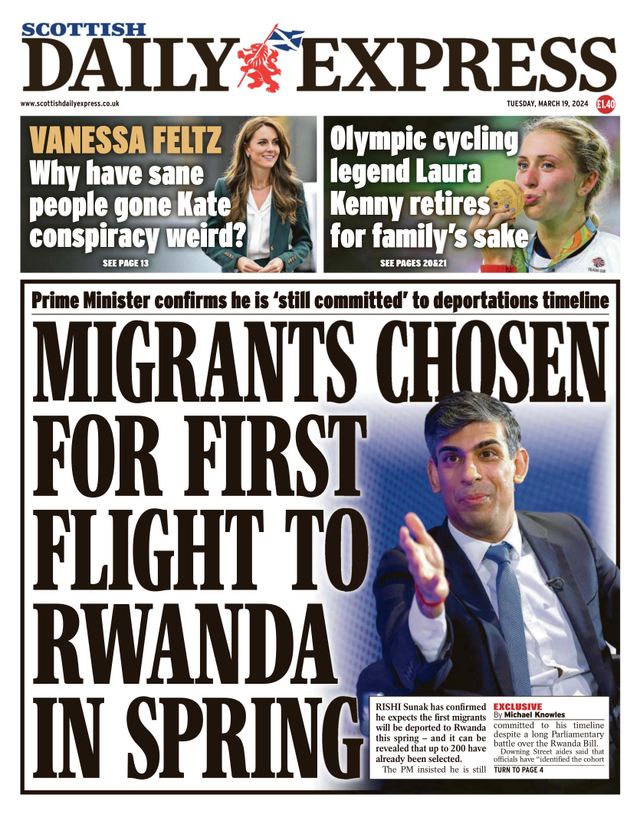 SCOTTISH
DAILY EXPRESS

www.scottishdailyexpress.co.uk

TUESDAY, MARCH 19, 2024 £1.40

VANESSA FELTZ
Why have sane people gone Kate conspiracy weird?
SEE PAGE 13

Olympic cycling legend Laura Kenny retires for family's sake
SEE PAGES 20&21

Prime Minister confirms he is 'still committed' to deportations timeline

MIGRANTS CHOSEN FOR FIRST FLIGHT TO RWANDA IN SPRING

RISHI Sunak has confirmed he expects the first migrants will be deported to Rwanda this spring – and it can be revealed that up to 200 have already been selected.

The PM insisted he is still

EXCLUSIVE
By Michael Knowles

committed to his timeline despite a long Parliamentary battle over the Rwanda Bill.

Downing Street aides said that officials have "identified the cohort

TURN TO PAGE 4